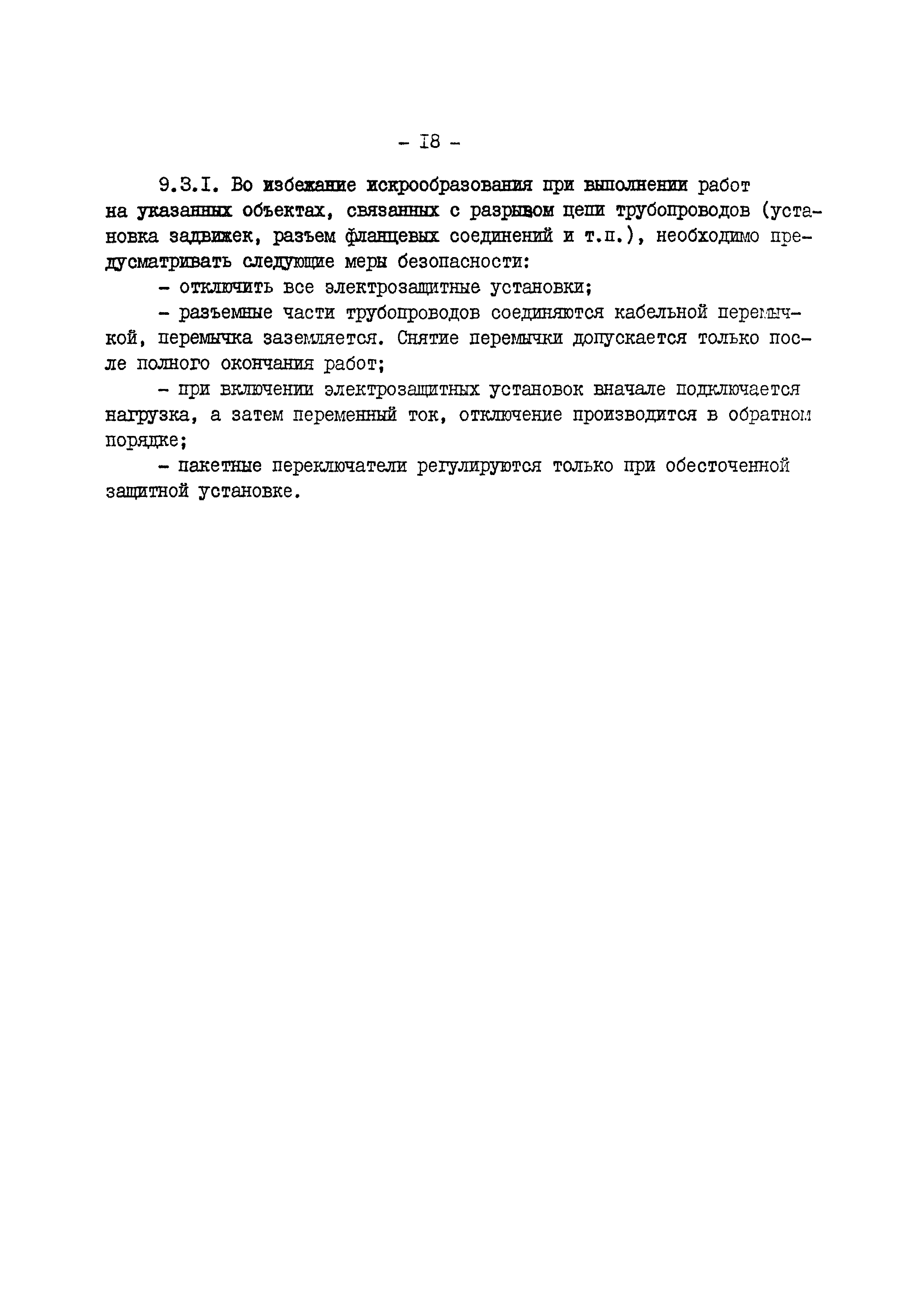 - I8 -

9.3.I. Во избежание искрообразования при выполнении работ на указанных объектах, связанных с разрывом цепи трубопроводов (установка задвижек, разъем фланцевых соединений и т.п.), необходимо предусматривать следующие меры безопасности:

- отключить все электрозащитные установки;

- разъемные части трубопроводов соединяются кабельной перемычкой, перемычка заземляется. Снятие перемычки допускается только после полного окончания работ;

- при включении электрозащитных установок вначале подключается нагрузка, а затем переменный ток, отключение производится в обратном порядке;

- пакетные переключатели регулируются только при обесточенной защитной установке.